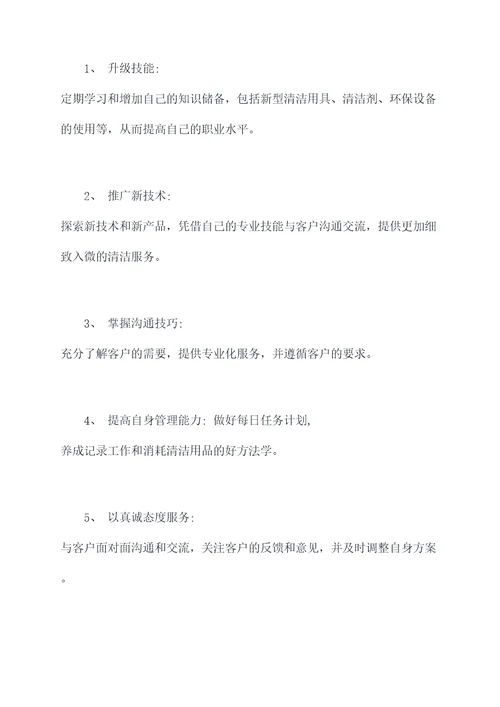 1、 升级技能:

定期学习和增加自己的知识储备，包括新型清洁用具、清洁剂、环保设备的使用等，从而提高自己的职业水平。

2、 推广新技术:

探索新技术和新产品，凭借自己的专业技能与客户沟通交流，提供更加细致入微的清洁服务。

3、 掌握沟通技巧:

充分了解客户的需要，提供专业化服务，并遵循客户的要求。

4、 提高自身管理能力: 做好每日任务计划,

养成记录工作和消耗清洁用品的好方法学。

5、 以真诚态度服务:

与客户面对面沟通和交流，关注客户的反馈和意见，并及时调整自身方案。